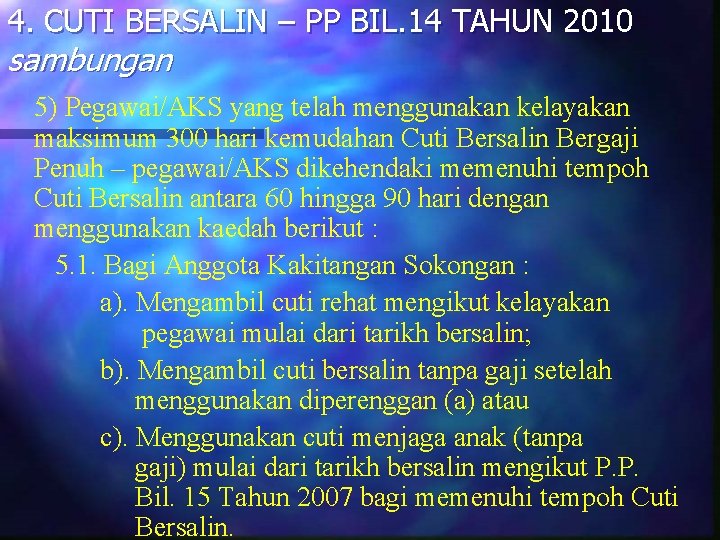 4. CUTI BERSALIN – PP BIL.14 TAHUN 2010
sambungan

5) Pegawai/AKS yang telah menggunakan kelayakan maksimum 300 hari kemudahan Cuti Bersalin Bergaji Penuh – pegawai/AKS dikehendaki memenuhi tempoh Cuti Bersalin antara 60 hingga 90 hari dengan menggunakan kaedah berikut :

5.1. Bagi Anggota Kakitangan Sokongan :

a). Mengambil cuti rehat mengikut kelayakan pegawai mulai dari tarikh bersalin;

b). Mengambil cuti bersalin tanpa gaji setelah menggunakan diperenggan (a) atau

c). Menggunakan cuti menjaga anak (tanpa gaji) mulai dari tarikh bersalin mengikut P.P. Bil. 15 Tahun 2007 bagi memenuhi tempoh Cuti Bersalin.